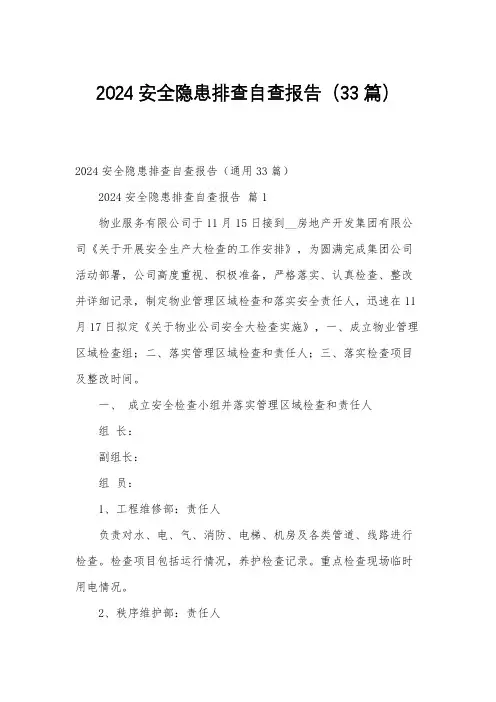 2024 安全隐患排查自查报告（33 篇）

2024 安全隐患排查自查报告（通用 33 篇）

2024 安全隐患排查自查报告 篇 1

物业服务有限公司于 11 月 15 日接到__房地产开发集团有限公司《关于开展安全生产大检查的工作安排》，为圆满完成集团公司活动部署，公司高度重视、积极准备，严格落实、认真检查、整改并详细记录，制定物业管理区域检查和落实安全责任人，迅速在 11 月 17 日拟定《关于物业公司安全大检查实施》，一、成立物业管理区域检查组；二、落实管理区域检查和责任人；三、落实检查项目及整改时间。

一、 成立安全检查小组并落实管理区域检查和责任人

组 长：

副组长：

组 员：

1、工程维修部：责任人

负责对水、电、气、消防、电梯、机房及各类管道、线路进行检查。检查项目包括运行情况，养护检查记录。重点检查现场临时用电情况。

2、秩序维护部：责任人